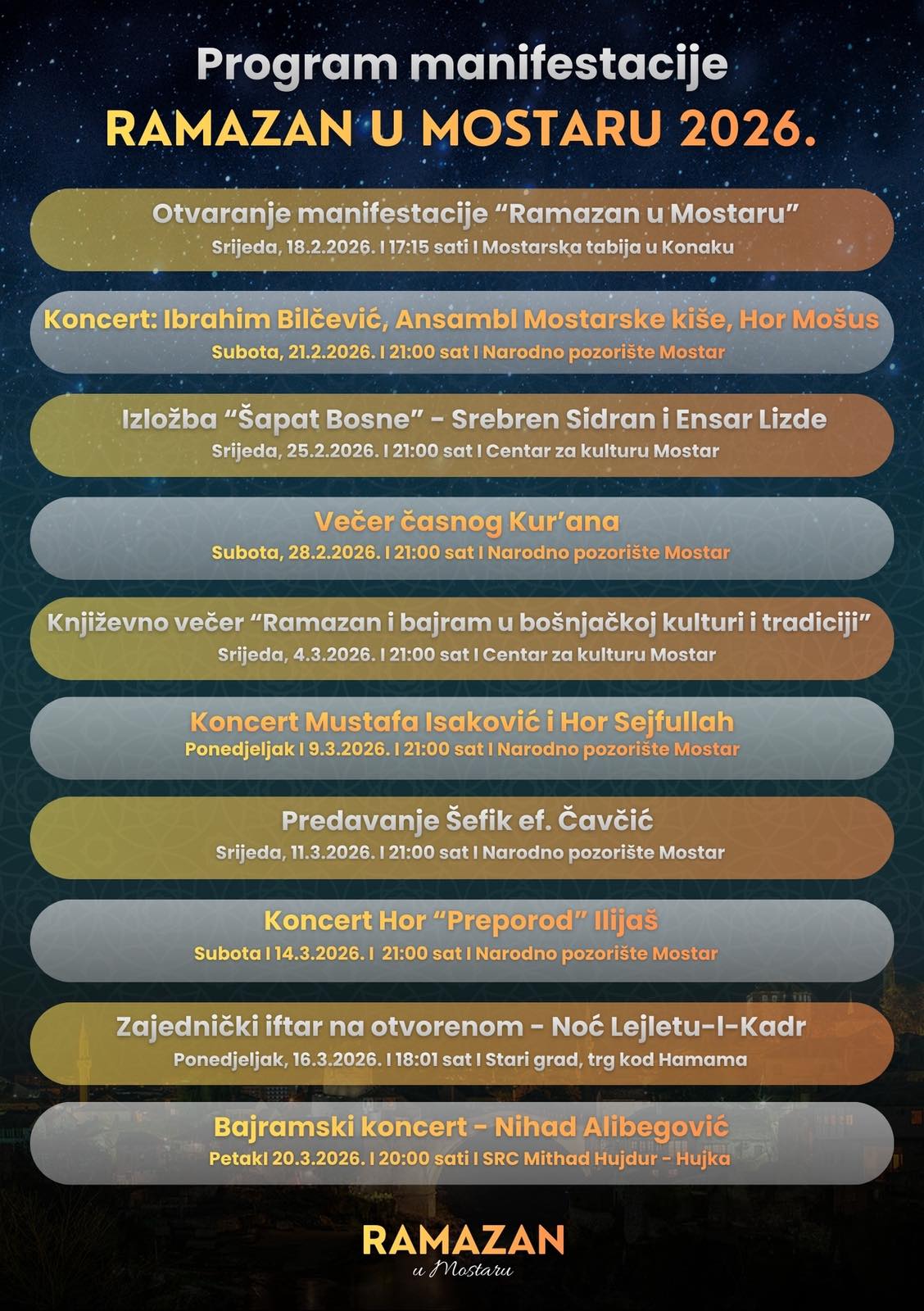 Program manifestacije

RAMAZAN U MOSTARU 2026.

Otvaranje manifestacije “Ramazan u Mostaru”
Srijeda, 18.2.2026. I 17:15 sati I Mostarska tabija u Konaku

Koncert: Ibrahim Bilčević, Ansambl Mostarske kiše, Hor Mošus
Subota, 21.2.2026. I 21:00 sat I Narodno pozorište Mostar

Izložba “Šapat Bosne” - Srebren Sidran i Ensar Lizde
Srijeda, 25.2.2026. I 21:00 sat I Centar za kulturu Mostar

Večer časnog Kur’ana
Subota, 28.2.2026. I 21:00 sat I Narodno pozorište Mostar

Književno večer “Ramazan i bajram u bošnjačkoj kulturi i tradiciji”
Srijeda, 4.3.2026. I 21:00 sat I Centar za kulturu Mostar

Koncert Mustafa Isaković i Hor Sejfullah
Ponedjeljak I 9.3.2026. I 21:00 sat I Narodno pozorište Mostar

Predavanje Šefik ef. Čavčić
Srijeda, 11.3.2026. I 21:00 sat I Narodno pozorište Mostar

Koncert Hor “Preporod” Ilijaš
Subota I 14.3.2026. I 21:00 sat I Narodno pozorište Mostar

Zajednički iftar na otvorenom - Noć Lejletu-l-Kadr
Ponedjeljak, 16.3.2026. I 18:01 sat I Stari grad, trg kod Hamama

Bajramski koncert - Nihad Alibegović
PetakI 20.3.2026. I 20:00 sati I SRC Mithad Hujdur - Hujka

RAMAZAN
u Mostaru